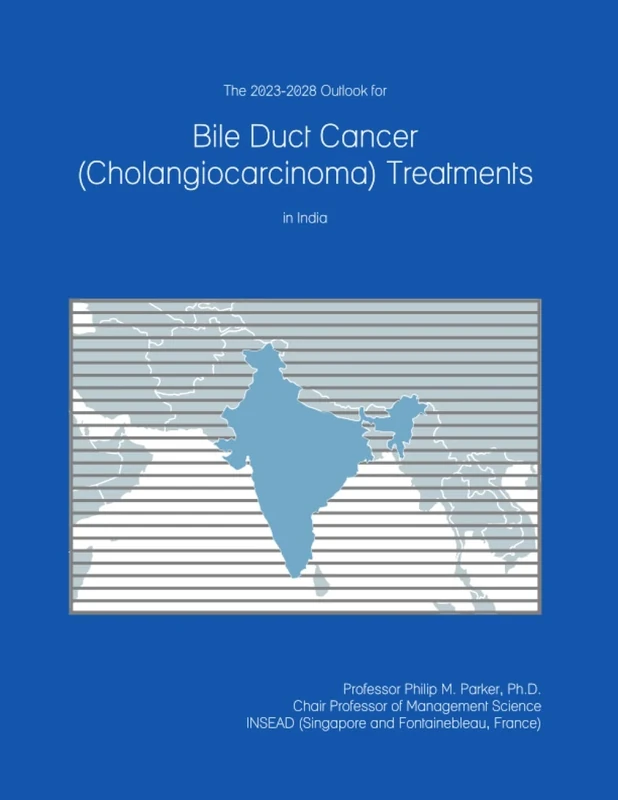 The 2023-2028 Outlook for

Bile Duct Cancer (Cholangiocarcinoma) Treatments

in India

Professor Philip M. Parker, Ph.D.
Chair Professor of Management Science
INSEAD (Singapore and Fontainebleau, France)